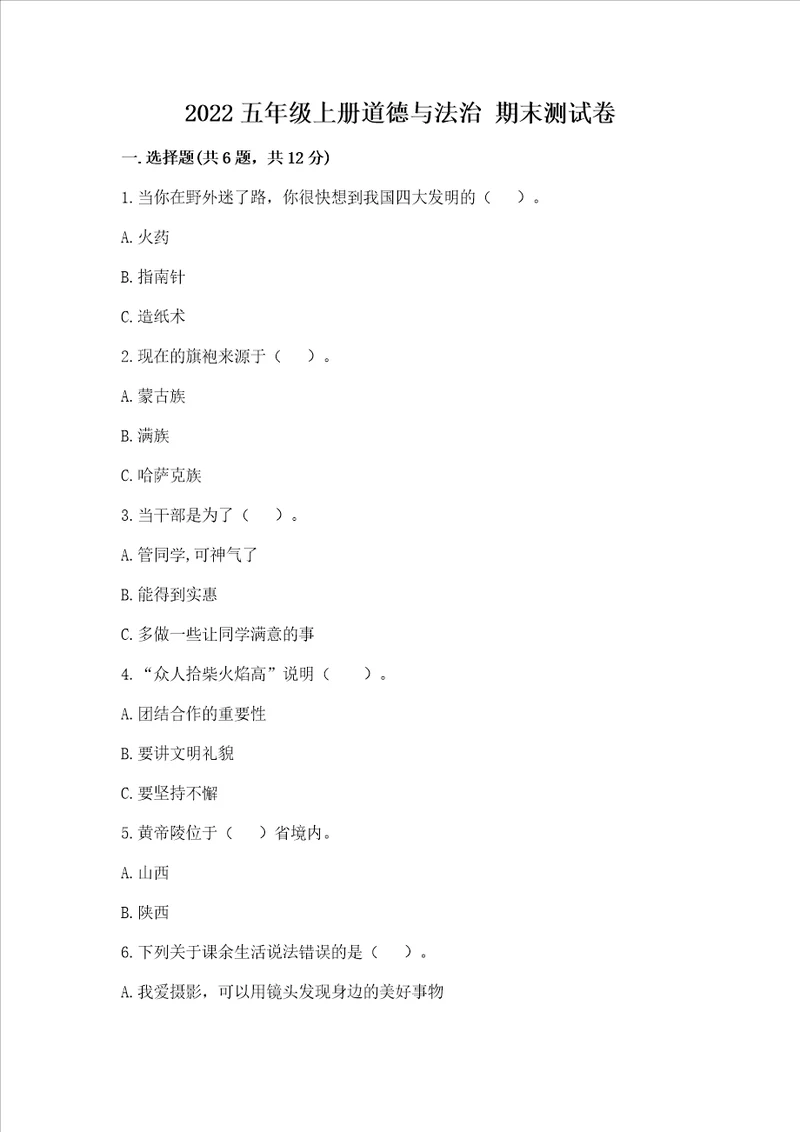 2022 五年级上册道德与法治 期末测试卷

一.选择题(共 6 题，共 12 分)

1.当你在野外迷了路，你很快想到我国四大发明的（　）。

A.火药

B.指南针

C.造纸术

2.现在的旗袍来源于（　）。

A.蒙古族

B.满族

C.哈萨克族

3.当干部是为了（　）。

A.管同学,可神气了

B.能得到实惠

C.多做一些让同学满意的事

4.“众人拾柴火焰高”说明（　）。

A.团结合作的重要性

B.要讲文明礼貌

C.要坚持不懈

5.黄帝陵位于（　）省境内。

A.山西

B.陕西

6.下列关于课余生活说法错误的是（　）。

A.我爱摄影，可以用镜头发现身边的美好事物